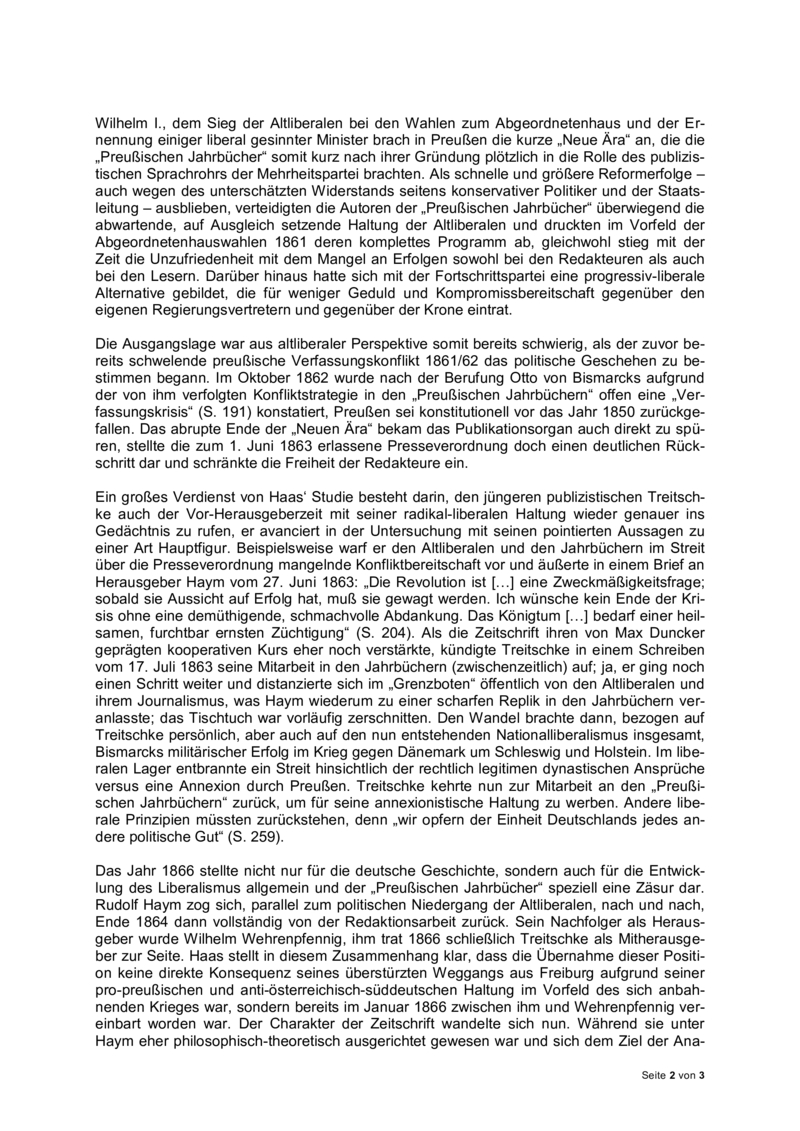 Wilhelm I., dem Sieg der Altliberalen bei den Wahlen zum Abgeordnetenhaus und der Ernennung einiger liberal gesinnter Minister brach in Preußen die kurze „Neue Ära“ an, die die „Preußischen Jahrbücher“ somit kurz nach ihrer Gründung plötzlich in die Rolle des publizistischen Sprachrohrs der Mehrheitspartei brachten. Als schnelle und größere Reformerfolge – auch wegen des unterschätzten Widerstands seitens konservativer Politiker und der Staatsleitung – ausblieben, verteidigten die Autoren der „Preußischen Jahrbücher“ überwiegend die abwartende, auf Ausgleich setzende Haltung der Altliberalen und druckten im Vorfeld der Abgeordnetenhauswahlen 1861 deren komplettes Programm ab, gleichwohl stieg mit der Zeit die Unzufriedenheit mit dem Mangel an Erfolgen sowohl bei den Redakteuren als auch bei den Lesern. Darüber hinaus hatte sich mit der Fortschrittspartei eine progressiv-liberale Alternative gebildet, die für weniger Geduld und Kompromissbereitschaft gegenüber den eigenen Regierungsvertretern und gegenüber der Krone eintrat.

Die Ausgangslage war aus altliberaler Perspektive somit bereits schwierig, als der zuvor bereits schwelende preußische Verfassungskonflikt 1861/62 das politische Geschehen zu bestimmen begann. Im Oktober 1862 wurde nach der Berufung Otto von Bismarcks aufgrund der von ihm verfolgten Konfliktstrategie in den „Preußischen Jahrbüchern“ offen eine „Verfassungskrisis“ (S. 191) konstatiert, Preußen sei konstitutionell vor das Jahr 1850 zurückgefallen. Das abrupte Ende der „Neuen Ära“ bekam das Publikationsorgan auch direkt zu spüren, stellte die zum 1. Juni 1863 erlassene Presseverordnung doch einen deutlichen Rückschritt dar und schränkte die Freiheit der Redakteure ein.

Ein großes Verdienst von Haas‘ Studie besteht darin, den jüngeren publizistischen Treitschke auch der Vor-Herausgeberzeit mit seiner radikal-liberalen Haltung wieder genauer ins Gedächtnis zu rufen, er avanciert in der Untersuchung mit seinen pointierten Aussagen zu einer Art Hauptfigur. Beispielsweise warf er den Altliberalen und den Jahrbüchern im Streit über die Presseverordnung mangelnde Konfliktbereitschaft vor und äußerte in einem Brief an Herausgeber Haym vom 27. Juni 1863: „Die Revolution ist […] eine Zweckmäßigkeitsfrage; sobald sie Aussicht auf Erfolg hat, muß sie gewagt werden. Ich wünsche kein Ende der Krisis ohne eine demüthigende, schmachvolle Abdankung. Das Königtum […] bedarf einer heilsamen, furchtbar ernsten Züchtigung“ (S. 204). Als die Zeitschrift ihren von Max Duncker geprägten kooperativen Kurs eher noch verstärkte, kündigte Treitschke in einem Schreiben vom 17. Juli 1863 seine Mitarbeit in den Jahrbüchern (zwischenzeitlich) auf; ja, er ging noch einen Schritt weiter und distanzierte sich im „Grenzboten“ öffentlich von den Altliberalen und ihrem Journalismus, was Haym wiederum zu einer scharfen Replik in den Jahrbüchern veranlasste; das Tischtuch war vorläufig zerschnitten. Den Wandel brachte dann, bezogen auf Treitschke persönlich, aber auch auf den nun entstehenden Nationalliberalismus insgesamt, Bismarcks militärischer Erfolg im Krieg gegen Dänemark um Schleswig und Holstein. Im liberalen Lager entbrannte ein Streit hinsichtlich der rechtlich legitimen dynastischen Ansprüche versus eine Annexion durch Preußen. Treitschke kehrte nun zur Mitarbeit an den „Preußischen Jahrbüchern“ zurück, um für seine annexionistische Haltung zu werben. Andere liberale Prinzipien müssten zurückstehen, denn „wir opfern der Einheit Deutschlands jedes andere politische Gut“ (S. 259).

Das Jahr 1866 stellte nicht nur für die deutsche Geschichte, sondern auch für die Entwicklung des Liberalismus allgemein und der „Preußischen Jahrbücher“ speziell eine Zäsur dar. Rudolf Haym zog sich, parallel zum politischen Niedergang der Altliberalen, nach und nach, Ende 1864 dann vollständig von der Redaktionsarbeit zurück. Sein Nachfolger als Herausgeber wurde Wilhelm Wehrenpfennig, ihm trat 1866 schließlich Treitschke als Mitherausgeber zur Seite. Haas stellt in diesem Zusammenhang klar, dass die Übernahme dieser Position keine direkte Konsequenz seines überstürzten Weggangs aus Freiburg aufgrund seiner pro-preußischen und anti-österreichisch-süddeutschen Haltung im Vorfeld des sich anbahnenden Krieges war, sondern bereits im Januar 1866 zwischen ihm und Wehrenpfennig vereinbart worden war. Der Charakter der Zeitschrift wandelte sich nun. Während sie unter Haym eher philosophisch-theoretisch ausgerichtet gewesen war und sich dem Ziel der Ana-

Seite 2 von 3